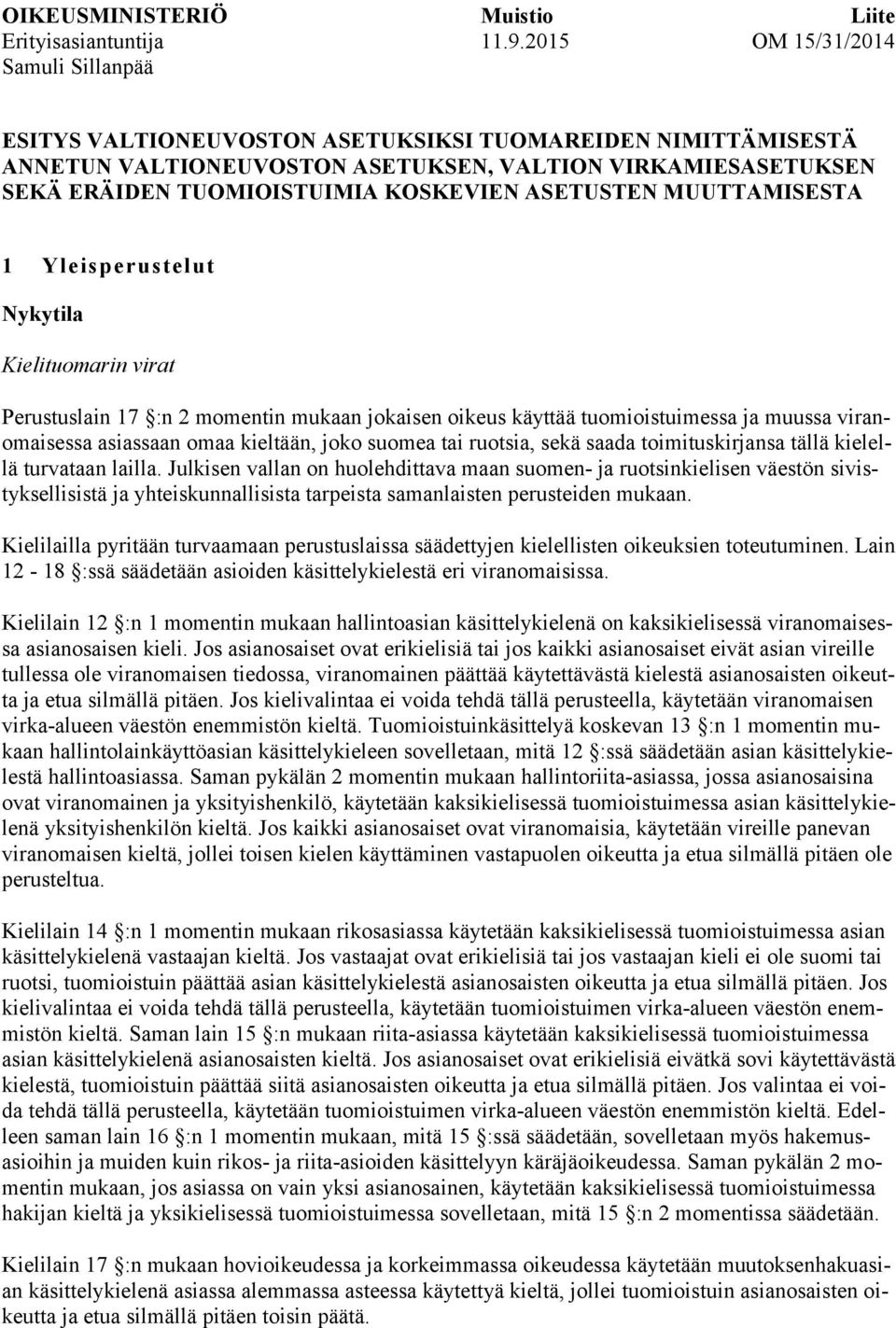 OIKEUSMINISTERIÖ Muistio Liite
Erityisasiantuntija 11.9.2015 OM 15/31/2014
Samuli Sillanpää

ESITYS VALTIONEUVOSTON ASETUKSIKSI TUOMAREIDEN NIMITTÄMISESTÄ ANNETUN VALTIONEUVOSTON ASETUKSEN, VALTION VIRKAMIESASETUKSEN SEKÄ ERÄIDEN TUOMIOISTUIMIA KOSKEVIEN ASETUSTEN MUUTTAMISESTA

1 Yleisperustelut

Nykytila

Kielituomarin virat

Perustuslain 17 §:n 2 momentin mukaan jokaisen oikeus käyttää tuomioistuimessa ja muussa viranomaisessa asiassaan omaa kieltään, joko suomea tai ruotsia, sekä saada toimituskirjansa tällä kielellä turvataan lailla. Julkisen vallan on huolehdittava maan suomen- ja ruotsinkielisen väestön sivistyksellisistä ja yhteiskunnallisista tarpeista samanlaisten perusteiden mukaan.

Kielilailla pyritään turvaamaan perustuslaissa säädettyjen kielellisten oikeuksien toteutuminen. Lain 12 - 18 §:ssä säädetään asioiden käsittelykielestä eri viranomaisissa.

Kielilain 12 §:n 1 momentin mukaan hallintoasian käsittelykielenä on kaksikielisessä viranomaisessa asianosaisen kieli. Jos asianosaiset ovat erikielisiä tai jos kaikki asianosaiset eivät asian vireille tullessa ole viranomaisen tiedossa, viranomainen päättää käytettävästä kielestä asianosaisten oikeutta ja etua silmällä pitäen. Jos kielivalintaa ei voida tehdä tällä perusteella, käytetään viranomaisen virka-alueen väestön enemmistön kieltä. Tuomioistuinkäsittelyä koskevan 13 §:n 1 momentin mukaan hallintolainkäyttöasian käsittelykieleen sovelletaan, mitä 12 §:ssä säädetään asian käsittelykielestä hallintoasiassa. Saman pykälän 2 momentin mukaan hallintoriita-asiassa, jossa asianosaisina ovat viranomainen ja yksityishenkilö, käytetään kaksikielisessä tuomioistuimessa asian käsittelykielenä yksityishenkilön kieltä. Jos kaikki asianosaiset ovat viranomaisia, käytetään vireille panevan viranomaisen kieltä, jollei toisen kielen käyttäminen vastapuolen oikeutta ja etua silmällä pitäen ole perusteltua.

Kielilain 14 §:n 1 momentin mukaan rikosasiassa käytetään kaksikielisessä tuomioistuimessa asian käsittelykielenä vastaajan kieltä. Jos vastaajat ovat erikielisiä tai jos vastaajan kieli ei ole suomi tai ruotsi, tuomioistuin päättää asian käsittelykielestä asianosaisten oikeutta ja etua silmällä pitäen. Jos kielivalintaa ei voida tehdä tällä perusteella, käytetään tuomioistuimen virka-alueen väestön enemmistön kieltä. Saman lain 15 §:n mukaan riita-asiassa käytetään kaksikielisessä tuomioistuimessa asian käsittelykielenä asianosaisten kieltä. Jos asianosaiset ovat erikielisiä eivätkä sovi käytettävästä kielestä, tuomioistuin päättää siitä asianosaisten oikeutta ja etua silmällä pitäen. Jos valintaa ei voida tehdä tällä perusteella, käytetään tuomioistuimen virka-alueen väestön enemmistön kieltä. Edelleen saman lain 16 §:n 1 momentin mukaan, mitä 15 §:ssä säädetään, sovelletaan myös hakemusasioihin ja muiden kuin rikos- ja riita-asioiden käsittelyyn käräjäoikeudessa. Saman pykälän 2 momentin mukaan, jos asiassa on vain yksi asianosainen, käytetään kaksikielisessä tuomioistuimessa hakijan kieltä ja yksikielisessä tuomioistuimessa sovelletaan, mitä 15 §:n 2 momentissa säädetään.

Kielilain 17 §:n mukaan hovioikeudessa ja korkeimmassa oikeudessa käytetään muutoksenhakuasian käsittelykielenä asiassa alemmassa asteessa käytettyä kieltä, jollei tuomioistuin asianosaisten oikeutta ja etua silmällä pitäen toisin päätä.